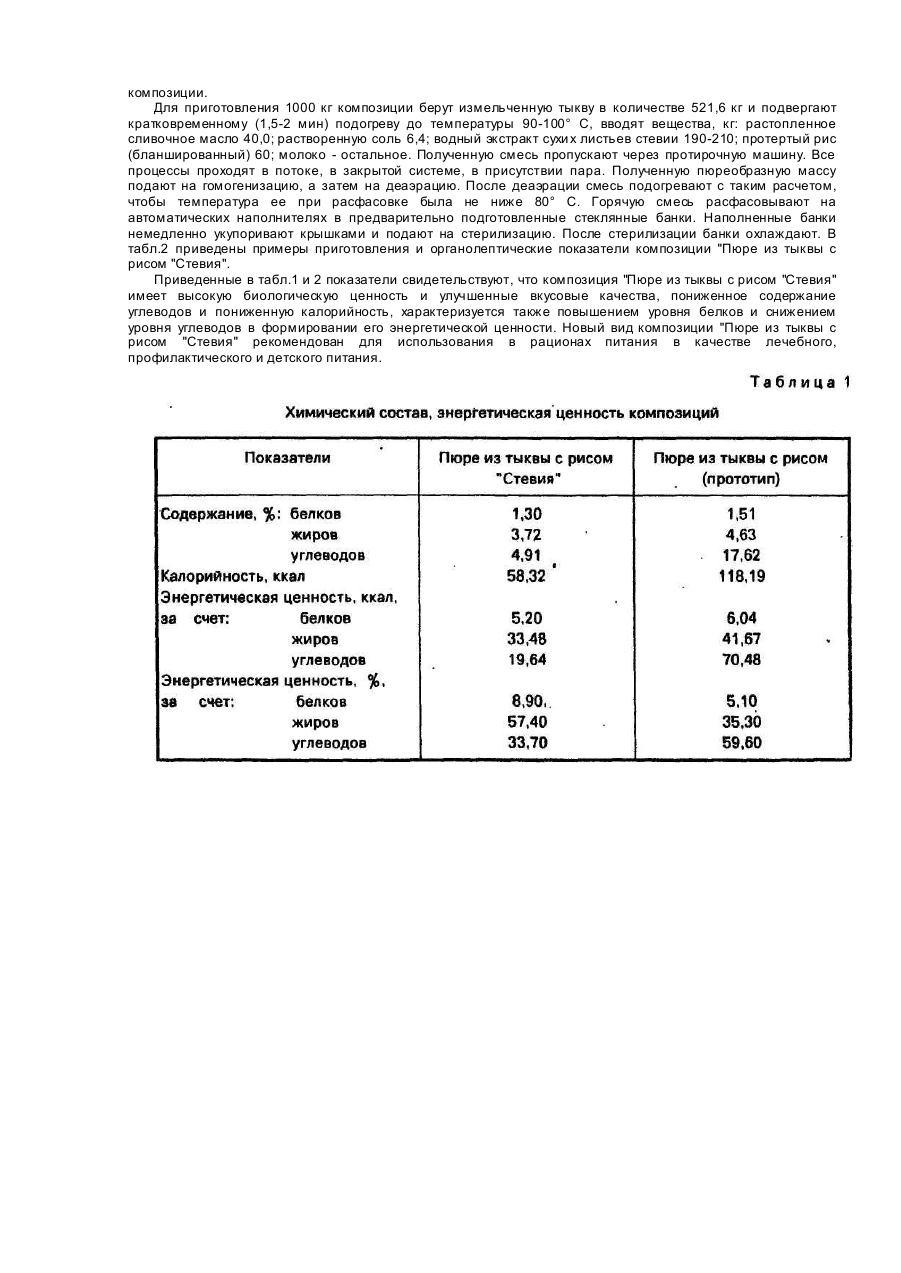 композиции.

Для приготовления 1000 кг композиции берут измельченную тыкву в количестве 521,6 кг и подвергают кратковременному (1,5-2 мин) подогреву до температуры 90-100° С, вводят вещества, кг: растопленное сливочное масло 40,0; растворенную соль 6,4; водный экстракт сухих листьев стевии 190-210; протертый рис (бланшированный) 60; молоко - остальное. Полученную смесь пропускают через протирочную машину. Все процессы проходят в потоке, в закрытой системе, в присутствии пара. Полученную пюреобразную массу подают на гомогенизацию, а затем на деаэрацию. После деаэрации смесь подогревают с таким расчетом, чтобы температура ее при расфасовке была не ниже 80° С. Горячую смесь расфасовывают на автоматических наполнителях в предварительно подготовленные стеклянные банки. Наполненные банки немедленно укупоривают крышками и подают на стерилизацию. После стерилизации банки охлаждают. В табл.2 приведены примеры приготовления и органолептические показатели композиции "Пюре из тыквы с рисом "Стевия".

Приведенные в табл.1 и 2 показатели свидетельствуют, что композиция "Пюре из тыквы с рисом "Стевия" имеет высокую биологическую ценность и улучшенные вкусовые качества, пониженное содержание углеводов и пониженную калорийность, характеризуется также повышением уровня белков и снижением уровня углеводов в формировании его энергетической ценности. Новый вид композиции "Пюре из тыквы с рисом "Стевия" рекомендован для использования в рационах питания в качестве лечебного, профилактического и детского питания.

Таблица 1

Химический состав, энергетическая ценность композиций

| Показатели | Пюре из тыквы с рисом "Стевия" | Пюре из тыквы с рисом (прототип) |
|---|---|---|
| Содержание, %: белков | 1,30 | 1,51 |
| жиров | 3,72 | 4,63 |
| углеводов | 4,91 | 17,62 |
| Калорийность, ккал | 58,32 | 118,19 |
| Энергетическая ценность, ккал, за счет: белков | 5,20 | 6,04 |
| жиров | 33,48 | 41,67 |
| углеводов | 19,64 | 70,48 |
| Энергетическая ценность, %, за счет: белков | 8,90 | 5,10 |
| жиров | 57,40 | 35,30 |
| углеводов | 33,70 | 59,60 |